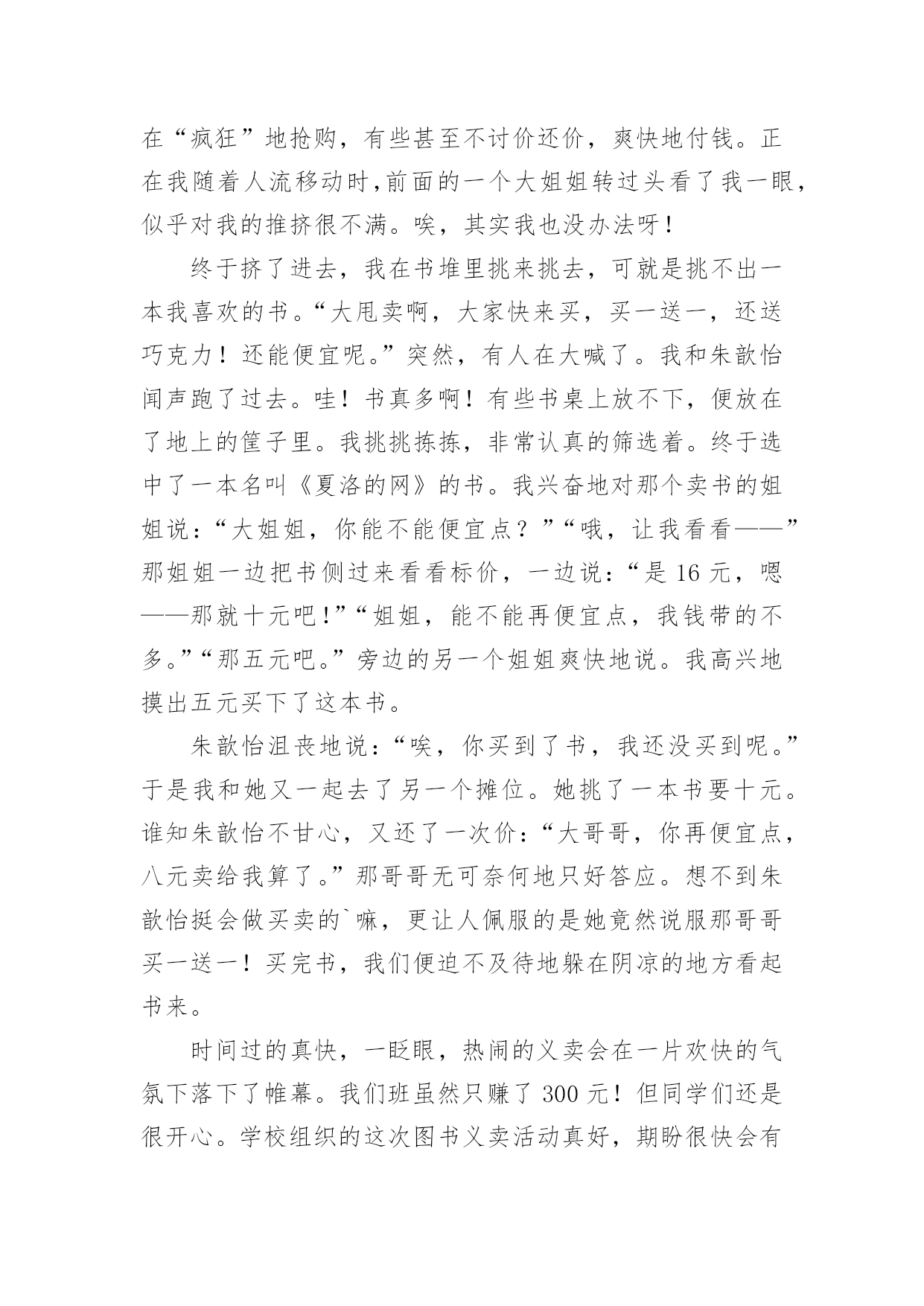 在“疯狂”地抢购，有些甚至不讨价还价，爽快地付钱。正在我随着人流移动时,前面的一个大姐姐转过头看了我一眼，似乎对我的推挤很不满。唉，其实我也没办法呀！

终于挤了进去，我在书堆里挑来挑去，可就是挑不出一本我喜欢的书。“大甩卖啊，大家快来买，买一送一，还送巧克力！还能便宜呢。”突然，有人在大喊了。我和朱歆怡闻声跑了过去。哇！书真多啊！有些书桌上放不下，便放在了地上的筐子里。我挑挑拣拣，非常认真的筛选着。终于选中了一本名叫《夏洛的网》的书。我兴奋地对那个卖书的姐姐说：“大姐姐，你能不能便宜点？”“哦，让我看看——”那姐姐一边把书侧过来看看标价，一边说：“是 16 元，嗯——那就十元吧！”“姐姐，能不能再便宜点，我钱带的不多。”“那五元吧。”旁边的另一个姐姐爽快地说。我高兴地摸出五元买下了这本书。

朱歆怡沮丧地说：“唉，你买到了书，我还没买到呢。”于是我和她又一起去了另一个摊位。她挑了一本书要十元。谁知朱歆怡不甘心，又还了一次价：“大哥哥，你再便宜点，八元卖给我算了。”那哥哥无可奈何地只好答应。想不到朱歆怡挺会做买卖的`嘛，更让人佩服的是她竟然说服那哥哥买一送一！买完书，我们便迫不及待地躲在阴凉的地方看起书来。

时间过的真快，一眨眼，热闹的义卖会在一片欢快的气氛下落下了帷幕。我们班虽然只赚了 300 元！但同学们还是很开心。学校组织的这次图书义卖活动真好，期盼很快会有